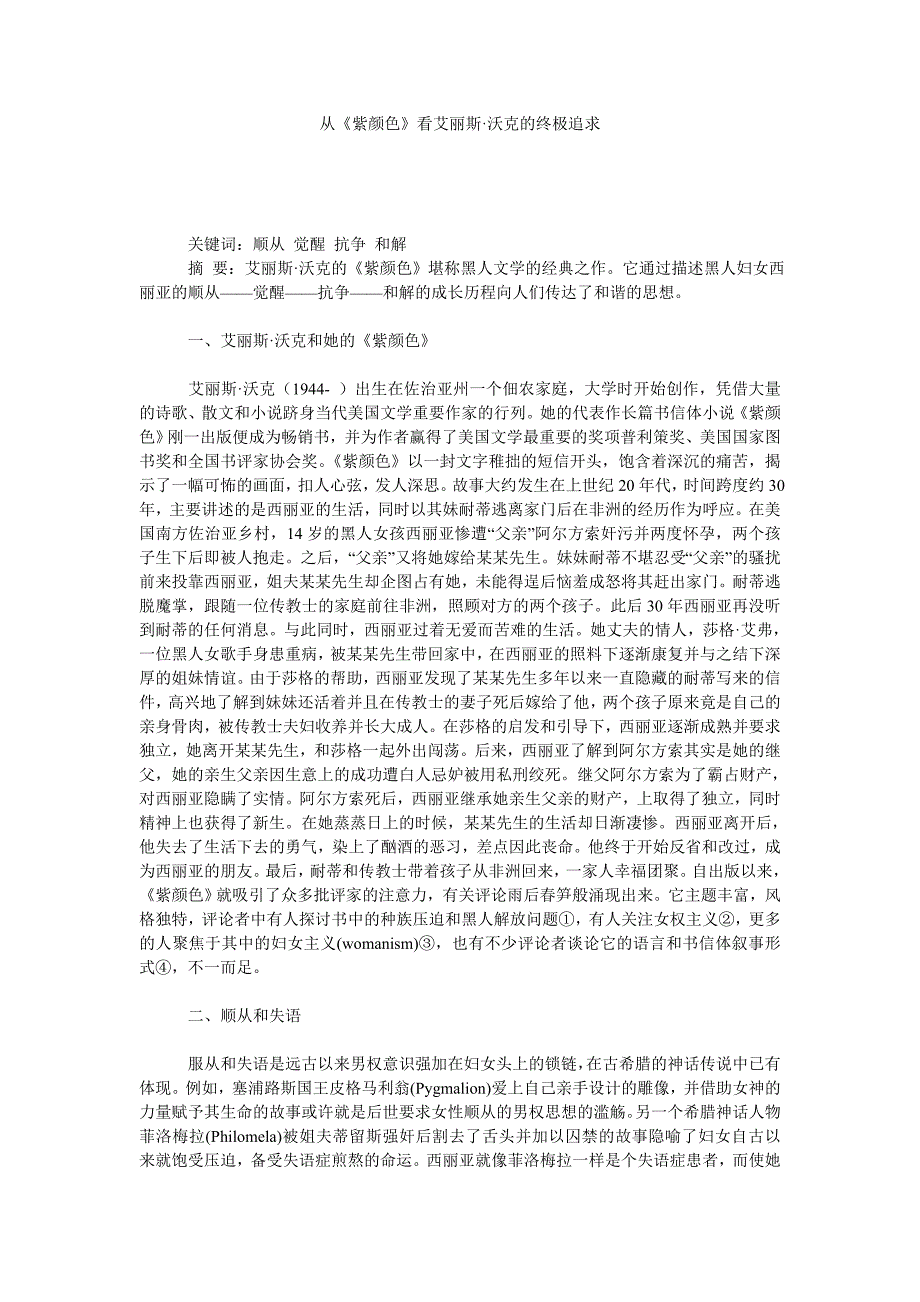 从《紫颜色》看艾丽斯·沃克的终极追求

关键词：顺从 觉醒 抗争 和解

摘 要：艾丽斯·沃克的《紫颜色》堪称黑人文学的经典之作。它通过描述黑人妇女西丽亚的顺从——觉醒——抗争——和解的成长历程向人们传达了和谐的思想。

一、艾丽斯·沃克和她的《紫颜色》

艾丽斯·沃克（1944- ）出生在佐治亚州一个佃农家庭，大学时开始创作，凭借大量的诗歌、散文和小说跻身当代美国文学重要作家的行列。她的代表作长篇书信体小说《紫颜色》刚一出版便成为畅销书，并为作者赢得了美国文学最重要的奖项普利策奖、美国国家图书奖和全国书评家协会奖。《紫颜色》以一封文字稚拙的短信开头，饱含着深沉的痛苦，揭示了一幅可怖的画面，扣人心弦，发人深思。故事大约发生在上世纪 20 年代，时间跨度约 30 年，主要讲述的是西丽亚的生活，同时以其妹耐蒂逃离家门后在非洲的经历作为呼应。在美国南方佐治亚乡村，14 岁的黑人女孩西丽亚惨遭“父亲”阿尔方索奸污并两度怀孕，两个孩子生下后即被人抱走。之后，“父亲”又将她嫁给某某先生。妹妹耐蒂不堪忍受“父亲”的骚扰前来投靠西丽亚，姐夫某某先生却企图占有她，未能得逞后恼羞成怒将其赶出家门。耐蒂逃脱魔掌，跟随一位传教士的家庭前往非洲，照顾对方的两个孩子。此后 30 年西丽亚再没听到耐蒂的任何消息。与此同时，西丽亚过着无爱而苦难的生活。她丈夫的情人，莎格·艾弗，一位黑人女歌手身患重病，被某某先生带回家中，在西丽亚的照料下逐渐康复并与之结下深厚的姐妹情谊。由于莎格的帮助，西丽亚发现了某某先生多年以来一直隐藏的耐蒂写来的信件，高兴地了解到妹妹还活着并且在传教士的妻子死后嫁给了他，两个孩子原来竟是自己的亲身骨肉，被传教士夫妇收养并长大成人。在莎格的启发和引导下，西丽亚逐渐成熟并要求独立，她离开某某先生，和莎格一起外出闯荡。后来，西丽亚了解到阿尔方索其实是她的继父，她的亲生父亲因生意上的成功遭白人忌妒被用私刑绞死。继父阿尔方索为了霸占财产，对西丽亚隐瞒了实情。阿尔方索死后，西丽亚继承她亲生父亲的财产，上取得了独立，同时精神上也获得了新生。在她蒸蒸日上的时候，某某先生的生活却日渐凄惨。西丽亚离开后，他失去了生活下去的勇气，染上了酗酒的恶习，差点因此丧命。他终于开始反省和改过，成为西丽亚的朋友。最后，耐蒂和传教士带着孩子从非洲回来，一家人幸福团聚。自出版以来，《紫颜色》就吸引了众多批评家的注意力，有关评论雨后春笋般涌现出来。它主题丰富，风格独特，评论者中有人探讨书中的种族压迫和黑人解放问题①，有人关注女权主义②，更多的人聚焦于其中的妇女主义(womanism)③，也有不少评论者谈论它的语言和书信体叙事形式④，不一而足。

二、顺从和失语

服从和失语是远古以来男权意识强加在妇女头上的锁链，在古希腊的神话传说中已有体现。例如，塞浦路斯国王皮格马利翁(Pygmalion)爱上自己亲手设计的雕像，并借助女神的力量赋予其生命的故事或许就是后世要求女性顺从的男权思想的滥觞。另一个希腊神话人物菲洛梅拉(Philomela)被姐夫蒂留斯强奸后割去了舌头并加以囚禁的故事隐喻了妇女自古以来就饱受压迫，备受失语症煎熬的命运。西丽亚就像菲洛梅拉一样是个失语症患者，而使她